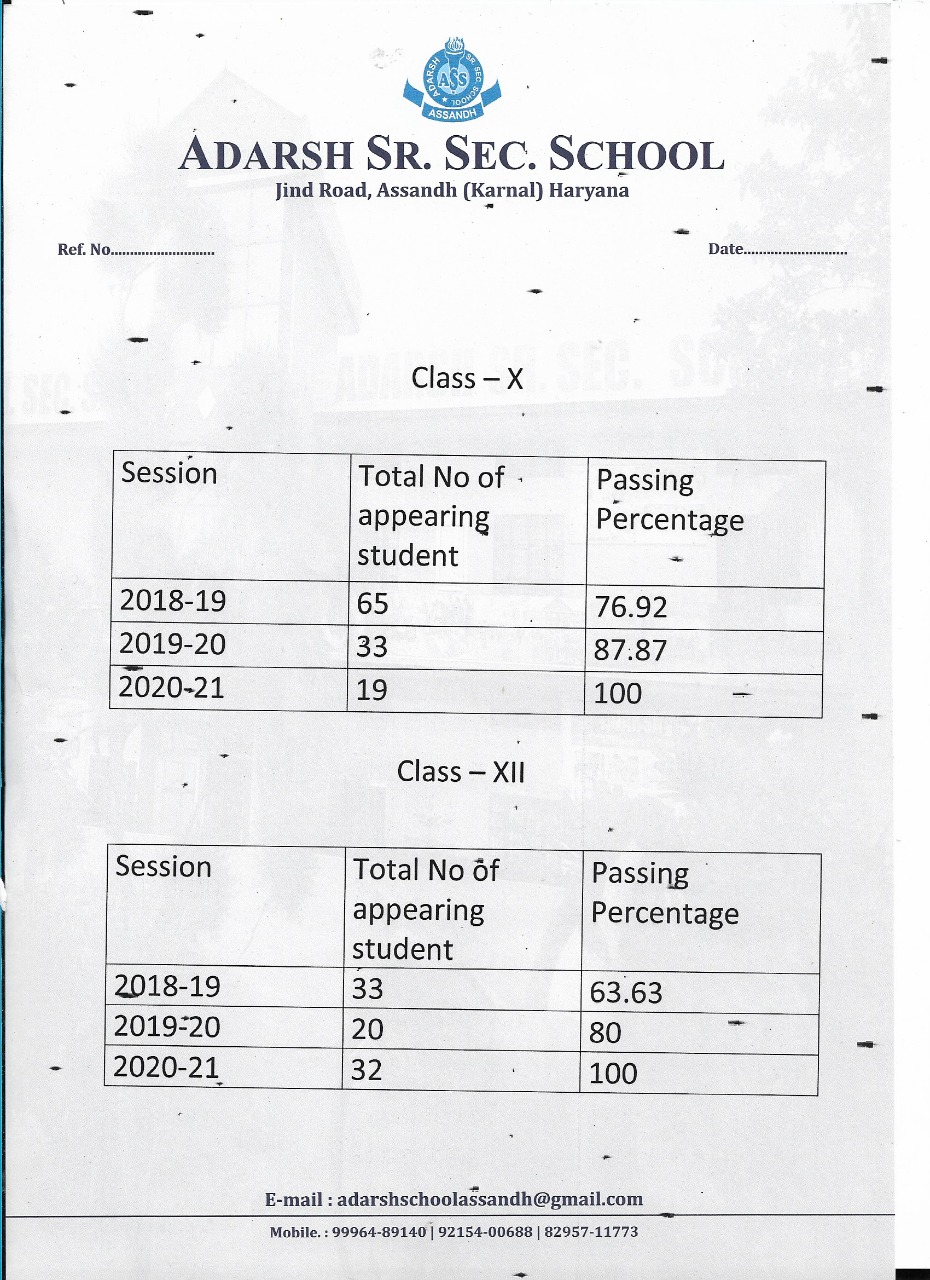 ADARSH SR. SEC. SCHOOL ASSANDH ASS

ADARSH SR. SEC. SCHOOL
Jind Road, Assandh (Karnal) Haryana

Ref. No........................... Date...........................

Class – X

| Session | Total No of appearing student | Passing Percentage |
|---|---|---|
| 2018-19 | 65 | 76.92 |
| 2019-20 | 33 | 87.87 |
| 2020-21 | 19 | 100 |

Class – XII

| Session | Total No of appearing student | Passing Percentage |
|---|---|---|
| 2018-19 | 33 | 63.63 |
| 2019-20 | 20 | 80 |
| 2020-21 | 32 | 100 |

E-mail : adarshschoolassandh@gmail.com
Mobile. : 99964-89140 | 92154-00688 | 82957-11773